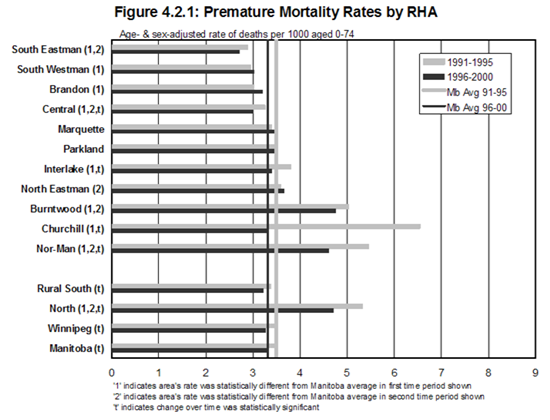 Figure 4.2.1: Premature Mortality Rates by RHA

Age- & sex-adjusted rate of deaths per 1000 aged 0-74

South Eastman (1,2)
South Westman (1)
Brandon (1)
Central (1,2,t)
Marquette
Parkland
Interlake (1,t)
North Eastman (2)
Burntwood (1,2)
Churchill (1,t)
Nor-Man (1,2,t)

Rural South (t)
North (1,2,t)
Winnipeg (t)
Manitoba (t)

1991-1995
1996-2000
Mb Avg 91-95
Mb Avg 96-00

0 1 2 3 4 5 6 7 8 9

'1' indicates area's rate was statistically different from Manitoba average in first time period shown
'2' indicates area's rate was statistically different from Manitoba average in second time period shown
't' indicates change over time was statistically significant